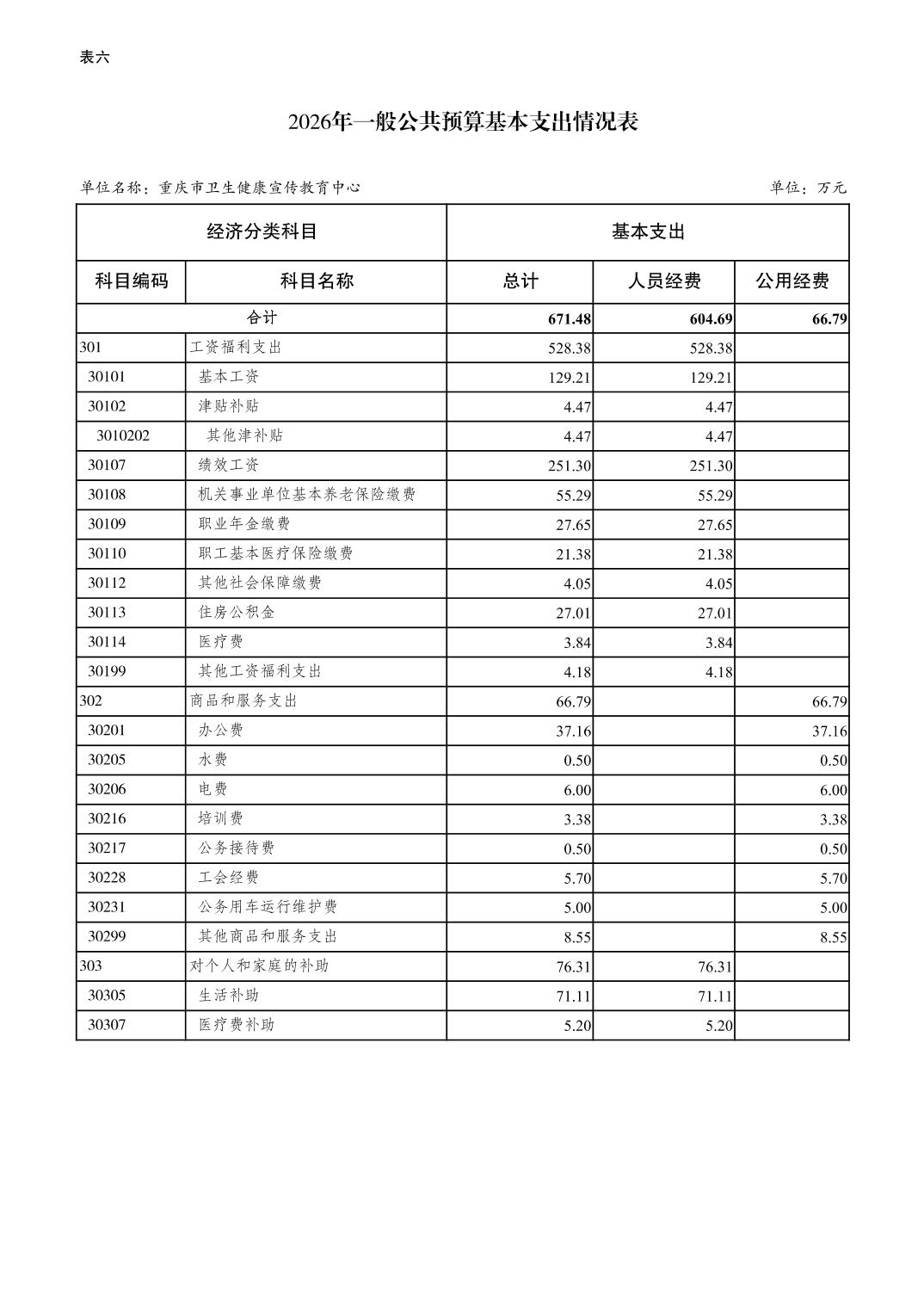 表六

2026年一般公共预算基本支出情况表

单位名称：重庆市卫生健康宣传教育中心 单位：万元

| 经济分类科目 | | 基本支出 | | |
|---|---|---|---|---|
| 科目编码 | 科目名称 | 总计 | 人员经费 | 公用经费 |
| 合计 | | 671.48 | 604.69 | 66.79 |
| 301 | 工资福利支出 | 528.38 | 528.38 | |
| 30101 | 基本工资 | 129.21 | 129.21 | |
| 30102 | 津贴补贴 | 4.47 | 4.47 | |
| 3010202 | 其他津补贴 | 4.47 | 4.47 | |
| 30107 | 绩效工资 | 251.30 | 251.30 | |
| 30108 | 机关事业单位基本养老保险缴费 | 55.29 | 55.29 | |
| 30109 | 职业年金缴费 | 27.65 | 27.65 | |
| 30110 | 职工基本医疗保险缴费 | 21.38 | 21.38 | |
| 30112 | 其他社会保障缴费 | 4.05 | 4.05 | |
| 30113 | 住房公积金 | 27.01 | 27.01 | |
| 30114 | 医疗费 | 3.84 | 3.84 | |
| 30199 | 其他工资福利支出 | 4.18 | 4.18 | |
| 302 | 商品和服务支出 | 66.79 | | 66.79 |
| 30201 | 办公费 | 37.16 | | 37.16 |
| 30205 | 水费 | 0.50 | | 0.50 |
| 30206 | 电费 | 6.00 | | 6.00 |
| 30216 | 培训费 | 3.38 | | 3.38 |
| 30217 | 公务接待费 | 0.50 | | 0.50 |
| 30228 | 工会经费 | 5.70 | | 5.70 |
| 30231 | 公务用车运行维护费 | 5.00 | | 5.00 |
| 30299 | 其他商品和服务支出 | 8.55 | | 8.55 |
| 303 | 对个人和家庭的补助 | 76.31 | 76.31 | |
| 30305 | 生活补助 | 71.11 | 71.11 | |
| 30307 | 医疗费补助 | 5.20 | 5.20 | |